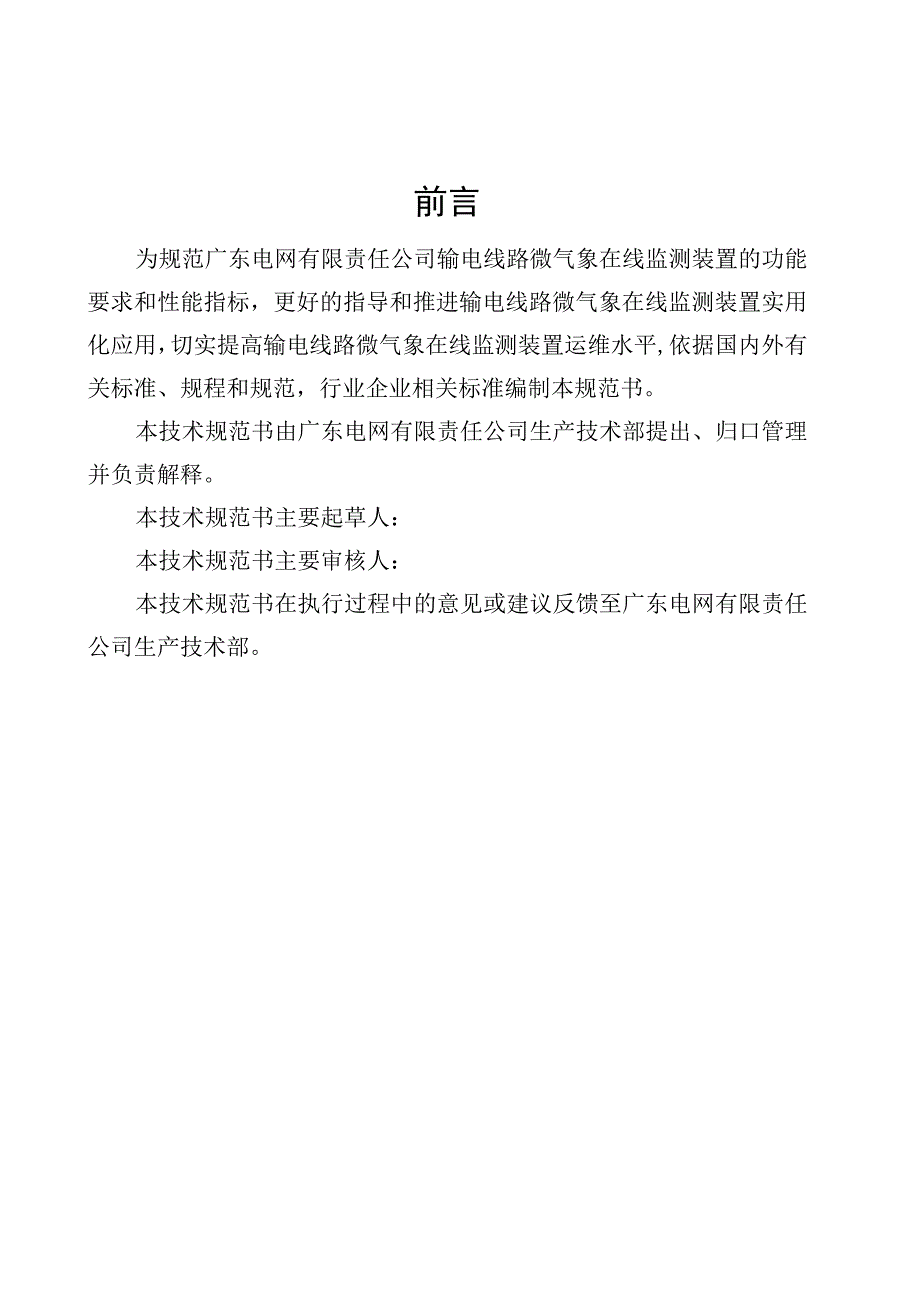 前言

为规范广东电网有限责任公司输电线路微气象在线监测装置的功能要求和性能指标，更好的指导和推进输电线路微气象在线监测装置实用化应用，切实提高输电线路微气象在线监测装置运维水平，依据国内外有关标准、规程和规范，行业企业相关标准编制本规范书。

本技术规范书由广东电网有限责任公司生产技术部提出、归口管理并负责解释。

本技术规范书主要起草人：

本技术规范书主要审核人：

本技术规范书在执行过程中的意见或建议反馈至广东电网有限责任公司生产技术部。